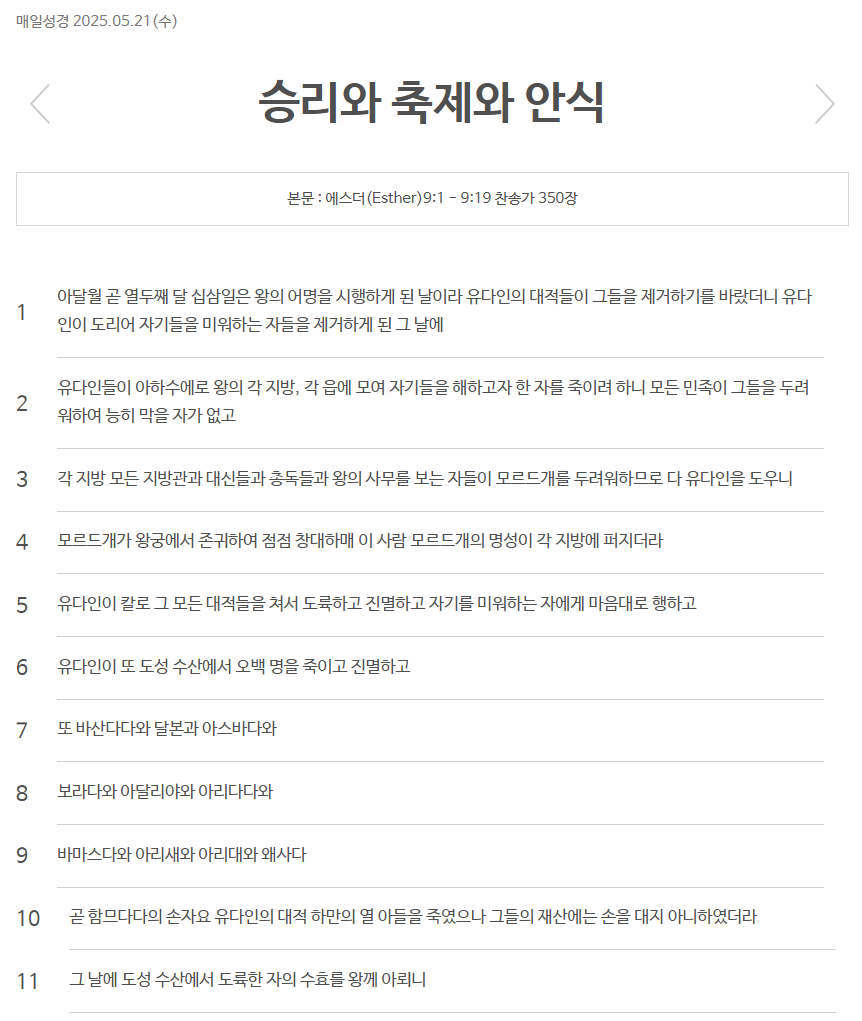 매일성경 2025.05.21 (수)

승리와 축제와 안식

본문 : 에스더(Esther)9:1 - 9:19 찬송가 350장

1 아달월 곧 열두째 달 십삼일은 왕의 어명을 시행하게 된 날이라 유다인의 대적들이 그들을 제거하기를 바랐더니 유다인이 도리어 자기들을 미워하는 자들을 제거하게 된 그 날에

2 유다인들이 아하수에로 왕의 각 지방, 각 읍에 모여 자기들을 해하고자 한 자를 죽이려 하니 모든 민족이 그들을 두려워하여 능히 막을 자가 없고

3 각 지방 모든 지방관과 대신들과 총독들과 왕의 사무를 보는 자들이 모르드개를 두려워하므로 다 유다인을 도우니

4 모르드개가 왕궁에서 존귀하여 점점 창대하매 이 사람 모르드개의 명성이 각 지방에 퍼지더라

5 유다인이 칼로 그 모든 대적들을 쳐서 도륙하고 진멸하고 자기를 미워하는 자에게 마음대로 행하고

6 유다인이 또 도성 수산에서 오백 명을 죽이고 진멸하고

7 또 바산다다와 달본과 아스바다와

8 보라다와 아달리야와 아리다다와

9 바마스다와 아리새와 아리대와 왜사다

10 곧 함므다다의 손자요 유다인의 대적 하만의 열 아들을 죽였으나 그들의 재산에는 손을 대지 아니하였더라

11 그 날에 도성 수산에서 도륙한 자의 수효를 왕께 아뢰니